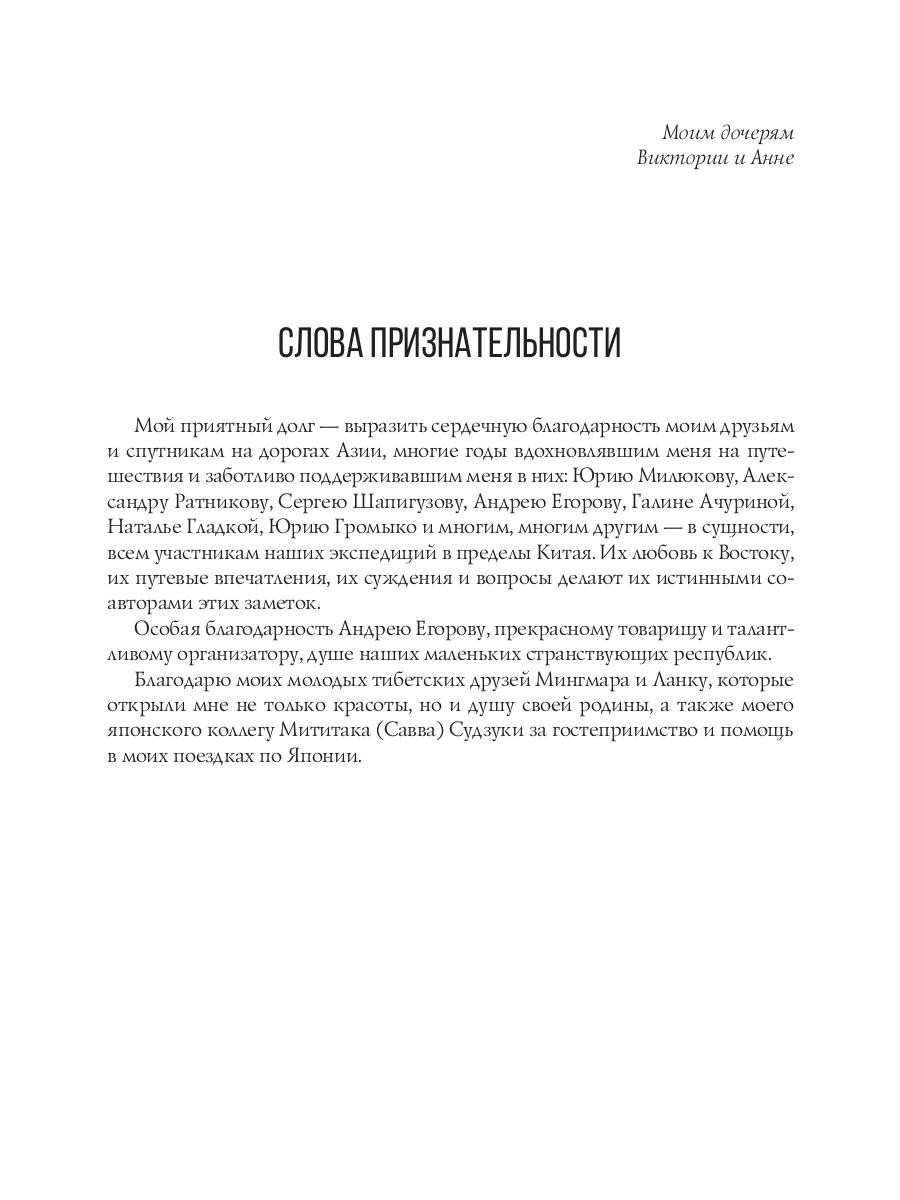 Моим дочерям
Виктории и Анне

СЛОВА ПРИЗНАТЕЛЬНОСТИ

Мой приятный долг — выразить сердечную благодарность моим друзьям и спутникам на дорогах Азии, многие годы вдохновлявшим меня на путешествия и заботливо поддерживавшим меня в них: Юрию Милюкову, Александру Ратникову, Сергею Шапигузову, Андрею Егорову, Галине Ачуриной, Наталье Гладкой, Юрию Громыко и многим, многим другим — в сущности, всем участникам наших экспедиций в пределы Китая. Их любовь к Востоку, их путевые впечатления, их суждения и вопросы делают их истинными соавторами этих заметок.

Особая благодарность Андрею Егорову, прекрасному товарищу и талантливому организатору, душе наших маленьких странствующих республик.

Благодарю моих молодых тибетских друзей Мингмара и Ланку, которые открыли мне не только красоты, но и душу своей родины, а также моего японского коллегу Мититака (Савва) Судзуки за гостеприимство и помощь в моих поездках по Японии.